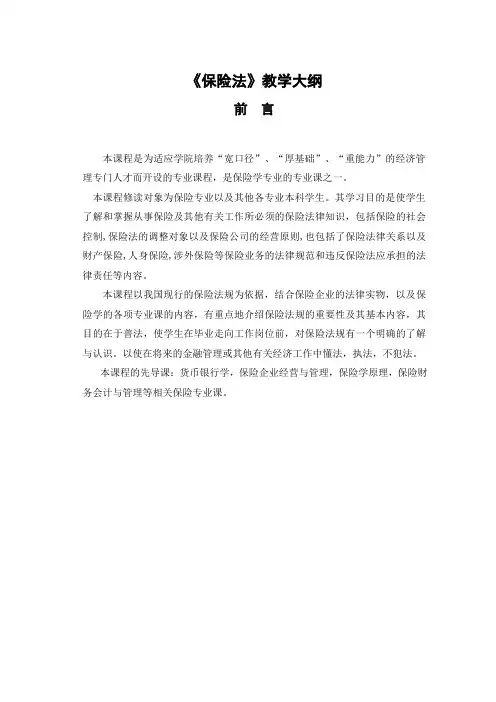 《保险法》教学大纲

前　言

本课程是为适应学院培养“宽口径”、“厚基础”、“重能力”的经济管理专门人才而开设的专业课程，是保险学专业的专业课之一。

本课程修读对象为保险专业以及其他各专业本科学生。其学习目的是使学生了解和掌握从事保险及其他有关工作所必须的保险法律知识，包括保险的社会控制,保险法的调整对象以及保险公司的经营原则，也包括了保险法律关系以及财产保险,人身保险,涉外保险等保险业务的法律规范和违反保险法应承担的法律责任等内容。

本课程以我国现行的保险法规为依据，结合保险企业的法律实物，以及保险学的各项专业课的内容，有重点地介绍保险法规的重要性及其基本内容，其目的在于普法，使学生在毕业走向工作岗位前，对保险法规有一个明确的了解与认识，以使在将来的金融管理或其他有关经济工作中懂法，执法，不犯法。

本课程的先导课：货币银行学，保险企业经营与管理，保险学原理，保险财务会计与管理等相关保险专业课。